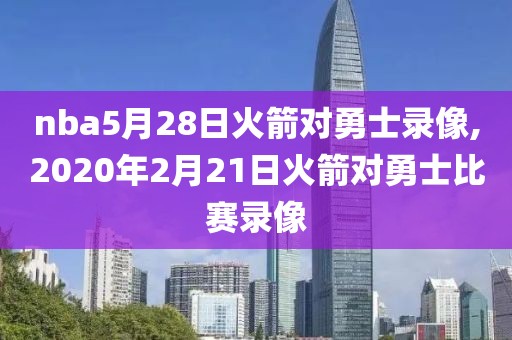 nba5月28日火箭对勇士录像,2020年2月21日火箭对勇士比赛录像